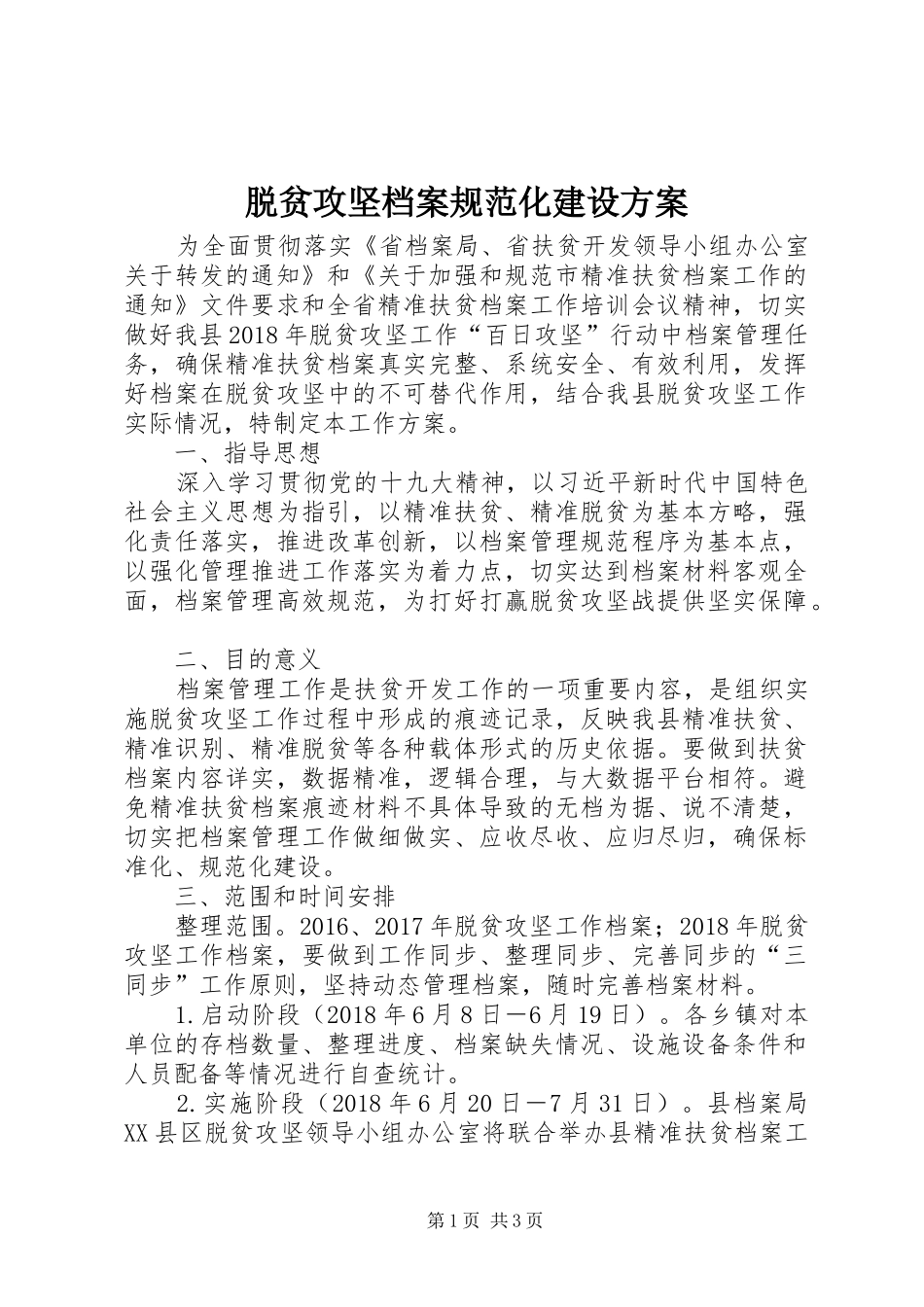 脱贫攻坚档案规范化建设方案

为全面贯彻落实《省档案局、省扶贫开发领导小组办公室关于转发的通知》和《关于加强和规范市精准扶贫档案工作的通知》文件要求和全省精准扶贫档案工作培训会议精神，切实做好我县2018年脱贫攻坚工作“百日攻坚”行动中档案管理任务，确保精准扶贫档案真实完整、系统安全、有效利用，发挥好档案在脱贫攻坚中的不可替代作用，结合我县脱贫攻坚工作实际情况，特制定本工作方案。

一、指导思想

深入学习贯彻党的十九大精神，以习近平新时代中国特色社会主义思想为指引，以精准扶贫、精准脱贫为基本方略，强化责任落实，推进改革创新，以档案管理规范程序为基本点，以强化管理推进工作落实为着力点，切实达到档案材料客观全面，档案管理高效规范，为打好打赢脱贫攻坚战提供坚实保障。

二、目的意义

档案管理工作是扶贫开发工作的一项重要内容，是组织实施脱贫攻坚工作过程中形成的痕迹记录，反映我县精准扶贫、精准识别、精准脱贫等各种载体形式的历史依据。要做到扶贫档案内容详实，数据精准，逻辑合理，与大数据平台相符。避免精准扶贫档案痕迹材料不具体导致的无档为据、说不清楚，切实把档案管理工作做细做实、应收尽收、应归尽归，确保标准化、规范化建设。

三、范围和时间安排

整理范围。2016、2017年脱贫攻坚工作档案；2018年脱贫攻坚工作档案，要做到工作同步、整理同步、完善同步的“三同步”工作原则，坚持动态管理档案，随时完善档案材料。

1.启动阶段（2018年6月8日—6月19日）。各乡镇对本单位的存档数量、整理进度、档案缺失情况、设施设备条件和人员配备等情况进行自查统计。

2.实施阶段（2018年6月20日—7月31日）。县档案局XX县区脱贫攻坚领导小组办公室将联合举办县精准扶贫档案工

第1页 共3页